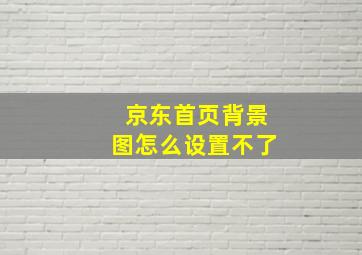 京东首页背景图怎么设置不了